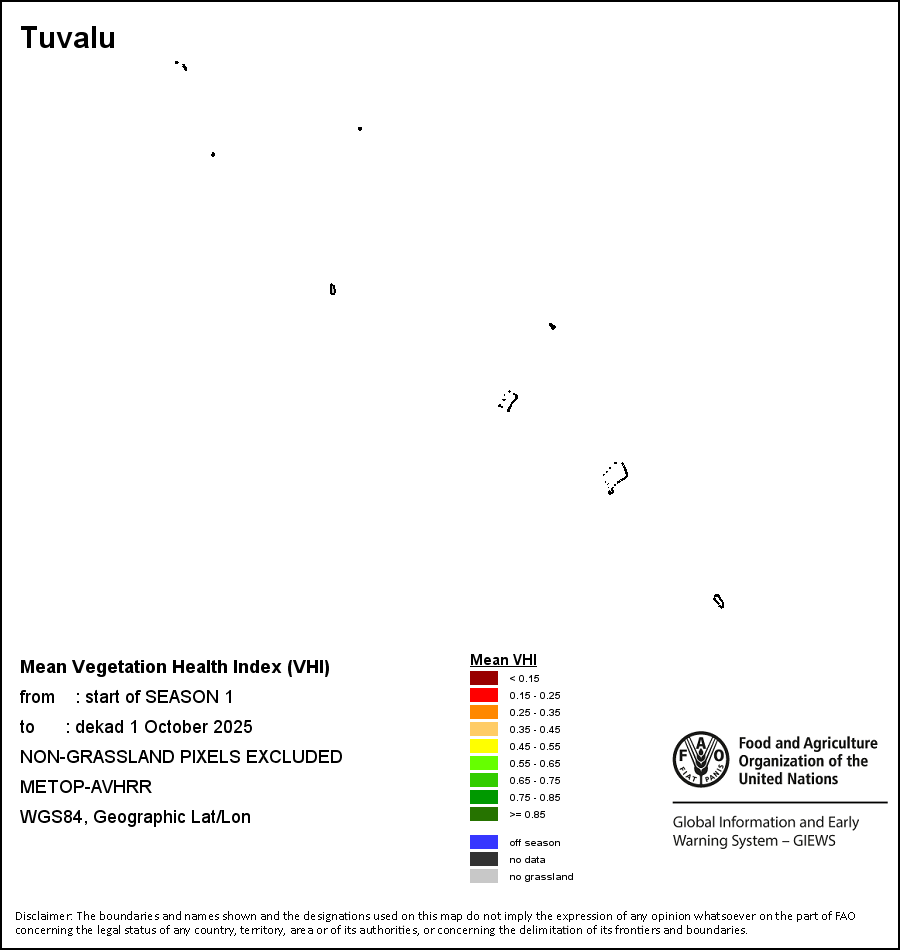 Tuvalu

Mean Vegetation Health Index (VHI)
from : start of SEASON 1
to : dekad 1 October 2025
NON-GRASSLAND PIXELS EXCLUDED
METOP-AVHRR
WGS84, Geographic Lat/Lon

Mean VHI
< 0.15
0.15 - 0.25
0.25 - 0.35
0.35 - 0.45
0.45 - 0.55
0.55 - 0.65
0.65 - 0.75
0.75 - 0.85
>= 0.85

off season
no data
no grassland

FAO FIAT PANIS
Food and Agriculture Organization of the United Nations

Global Information and Early Warning System – GIEWS

Disclaimer: The boundaries and names shown and the designations used on this map do not imply the expression of any opinion whatsoever on the part of FAO concerning the legal status of any country, territory, area or of its authorities, or concerning the delimitation of its frontiers and boundaries.